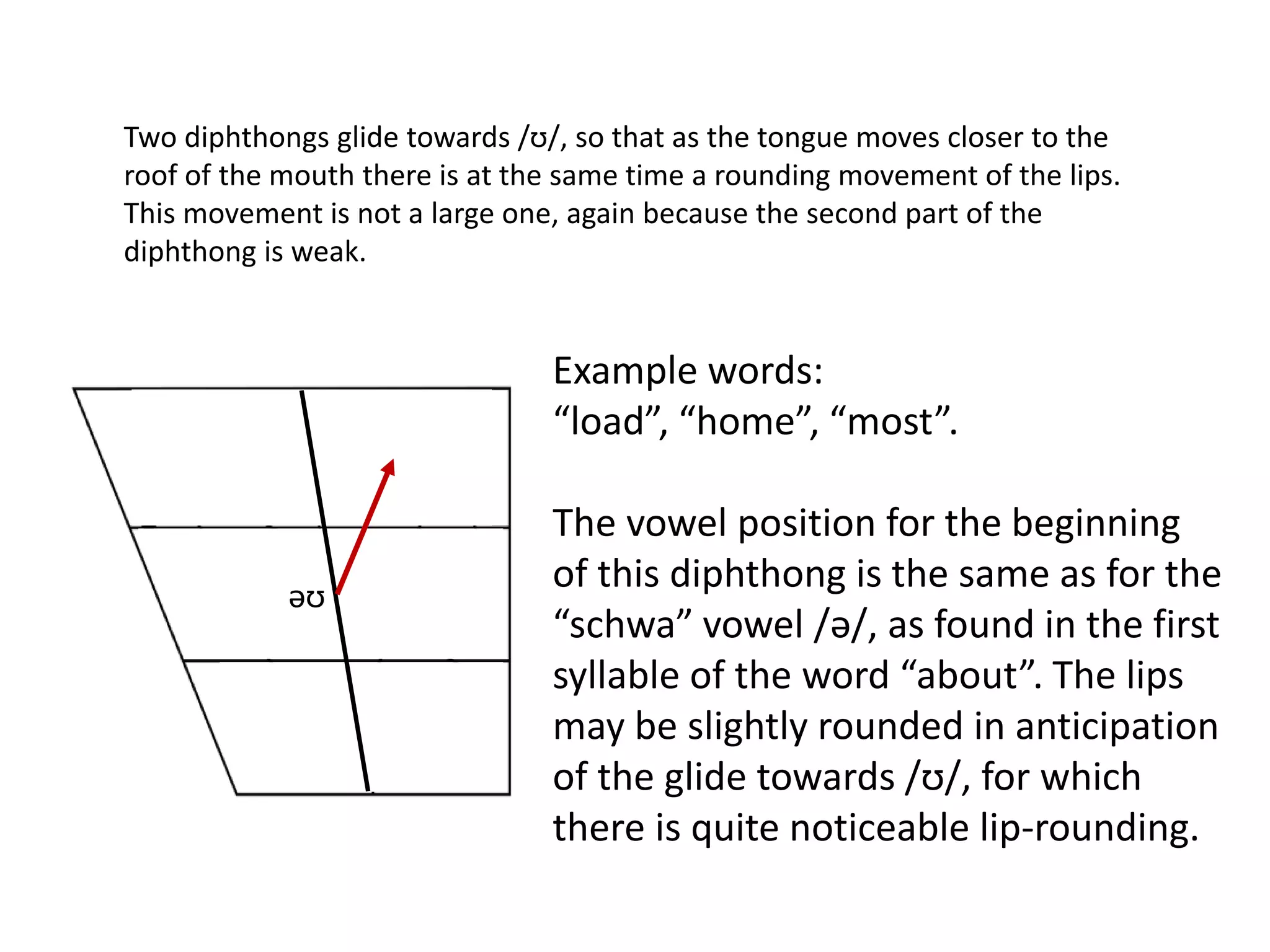 Two diphthongs glide towards /ʊ/, so that as the tongue moves closer to the roof of the mouth there is at the same time a rounding movement of the lips. This movement is not a large one, again because the second part of the diphthong is weak.

əʊ

Example words:
“load”, “home”, “most”.

The vowel position for the beginning of this diphthong is the same as for the “schwa” vowel /ə/, as found in the first syllable of the word “about”. The lips may be slightly rounded in anticipation of the glide towards /ʊ/, for which there is quite noticeable lip-rounding.